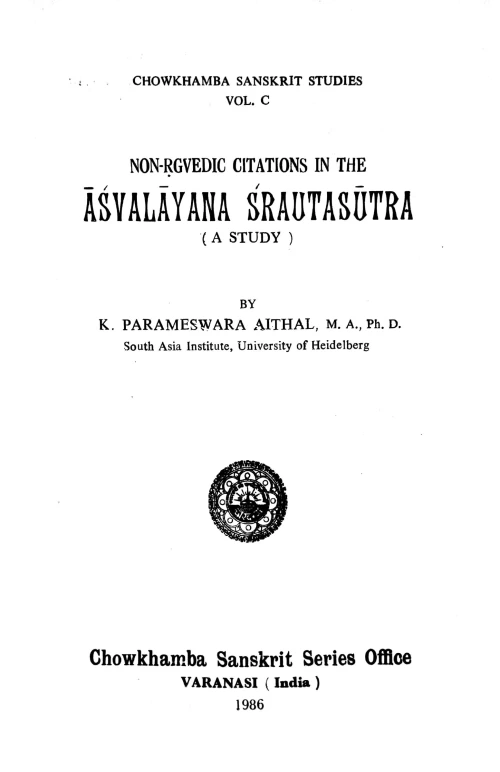 CHOWKHAMBA SANSKRIT STUDIES
VOL. C

NON-ṚGVEDIC CITATIONS IN THE
ĀŚVALĀYANA ŚRAUTASŪTRA
( A STUDY )

BY
K. PARAMESWARA AITHAL, M. A., Ph. D.
South Asia Institute, University of Heidelberg

Chowkhamba Sanskrit Series Office
VARANASI ( India )
1986